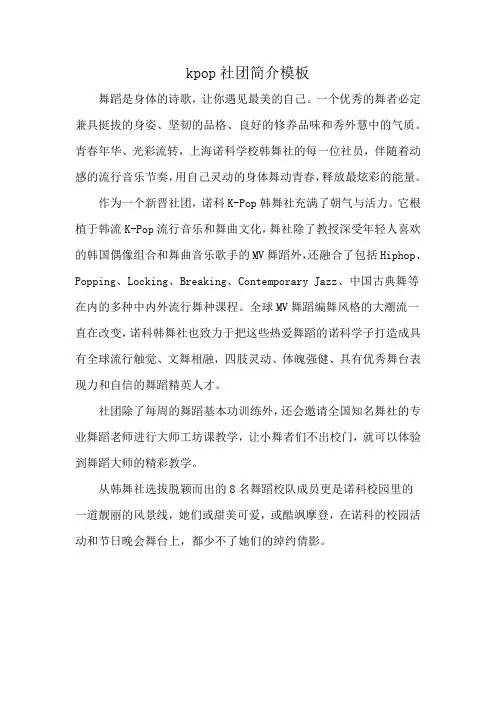 kpop 社团简介模板

舞蹈是身体的诗歌，让你遇见最美的自己。一个优秀的舞者必定兼具挺拔的身姿、坚韧的品格、良好的修养品味和秀外慧中的气质。青春年华、光彩流转，上海诺科学校韩舞社的每一位社员，伴随着动感的流行音乐节奏，用自己灵动的身体舞动青春，释放最炫彩的能量。

作为一个新晋社团，诺科 K-Pop 韩舞社充满了朝气与活力。它根植于韩流 K-Pop 流行音乐和舞曲文化，舞社除了教授深受年轻人喜欢的韩国偶像组合和舞曲音乐歌手的 MV 舞蹈外，还融合了包括 Hiphop、Popping、Locking、Breaking、Contemporary Jazz、中国古典舞等在内的多种中内外流行舞种课程。全球 MV 舞蹈编舞风格的大潮流一直在改变，诺科韩舞社也致力于把这些热爱舞蹈的诺科学子打造成具有全球流行触觉、文舞相融，四肢灵动、体魄强健、具有优秀舞台表现力和自信的舞蹈精英人才。

社团除了每周的舞蹈基本功训练外，还会邀请全国知名舞社的专业舞蹈老师进行大师工坊课教学，让小舞者们不出校门，就可以体验到舞蹈大师的精彩教学。

从韩舞社选拔脱颖而出的 8 名舞蹈校队成员更是诺科校园里的一道靓丽的风景线，她们或甜美可爱，或酷飒摩登，在诺科的校园活动和节日晚会舞台上，都少不了她们的绰约倩影。